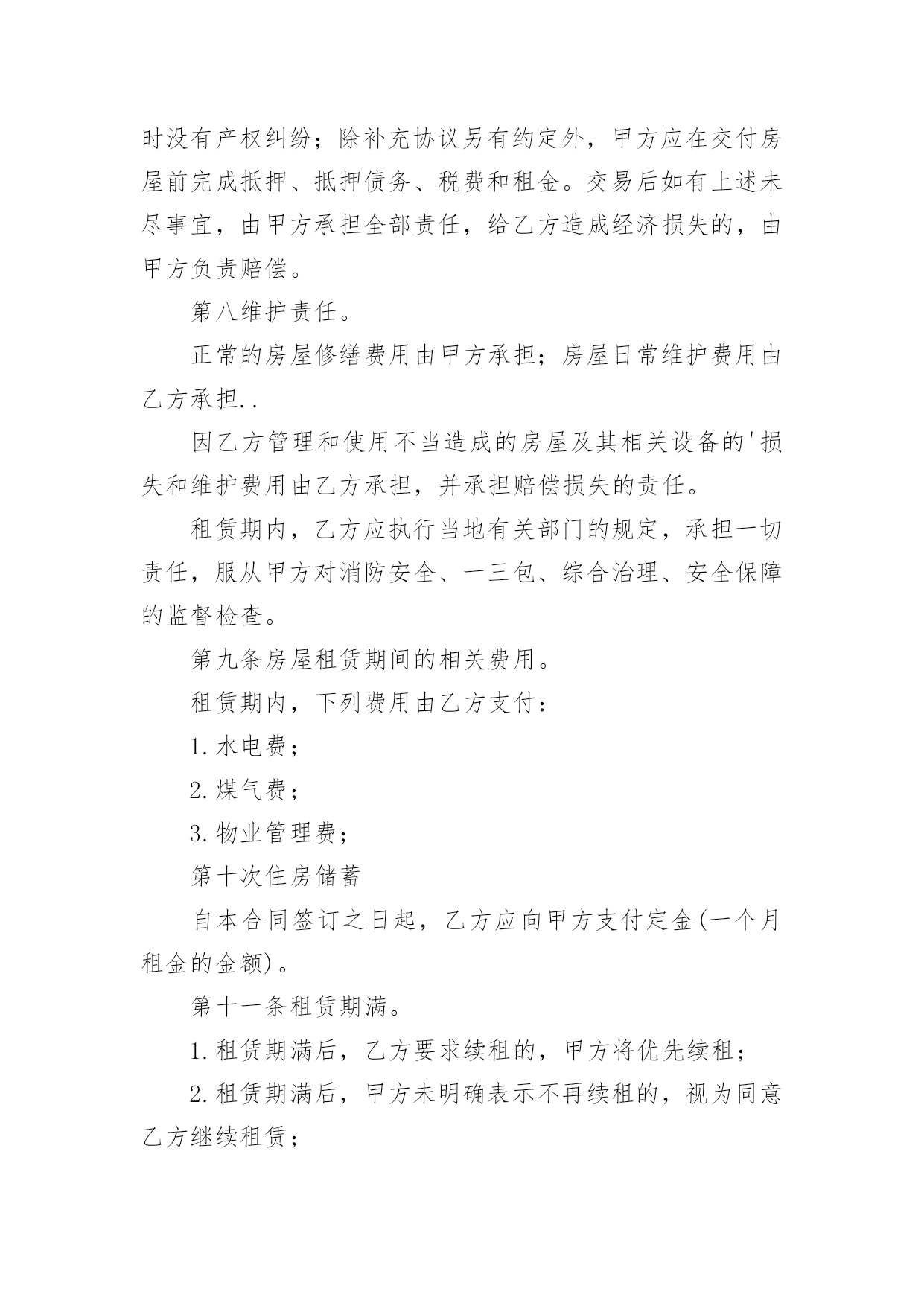 时没有产权纠纷；除补充协议另有约定外，甲方应在交付房屋前完成抵押、抵押债务、税费和租金。交易后如有上述未尽事宜，由甲方承担全部责任，给乙方造成经济损失的，由甲方负责赔偿。

第八维护责任。

正常的房屋修缮费用由甲方承担；房屋日常维护费用由乙方承担..

因乙方管理和使用不当造成的房屋及其相关设备的'损失和维护费用由乙方承担，并承担赔偿损失的责任。

租赁期内，乙方应执行当地有关部门的规定，承担一切责任，服从甲方对消防安全、一三包、综合治理、安全保障的监督检查。

第九条房屋租赁期间的相关费用。

租赁期内，下列费用由乙方支付：

1.水电费；

2.煤气费；

3.物业管理费；

第十次住房储蓄

自本合同签订之日起，乙方应向甲方支付定金(一个月租金的金额)。

第十一条租赁期满。

1.租赁期满后，乙方要求续租的，甲方将优先续租；

2.租赁期满后，甲方未明确表示不再续租的，视为同意乙方继续租赁；